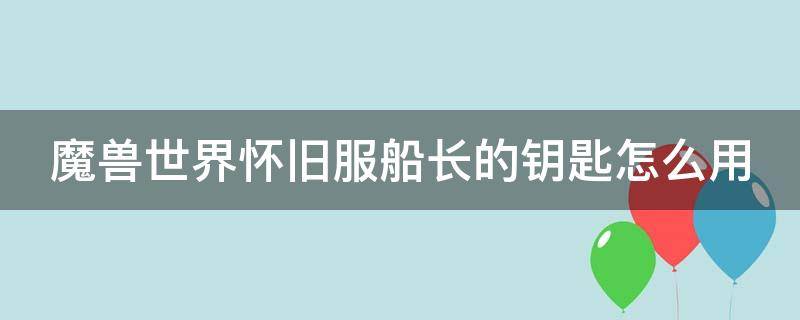 魔兽世界怀旧服船长的钥匙怎么用